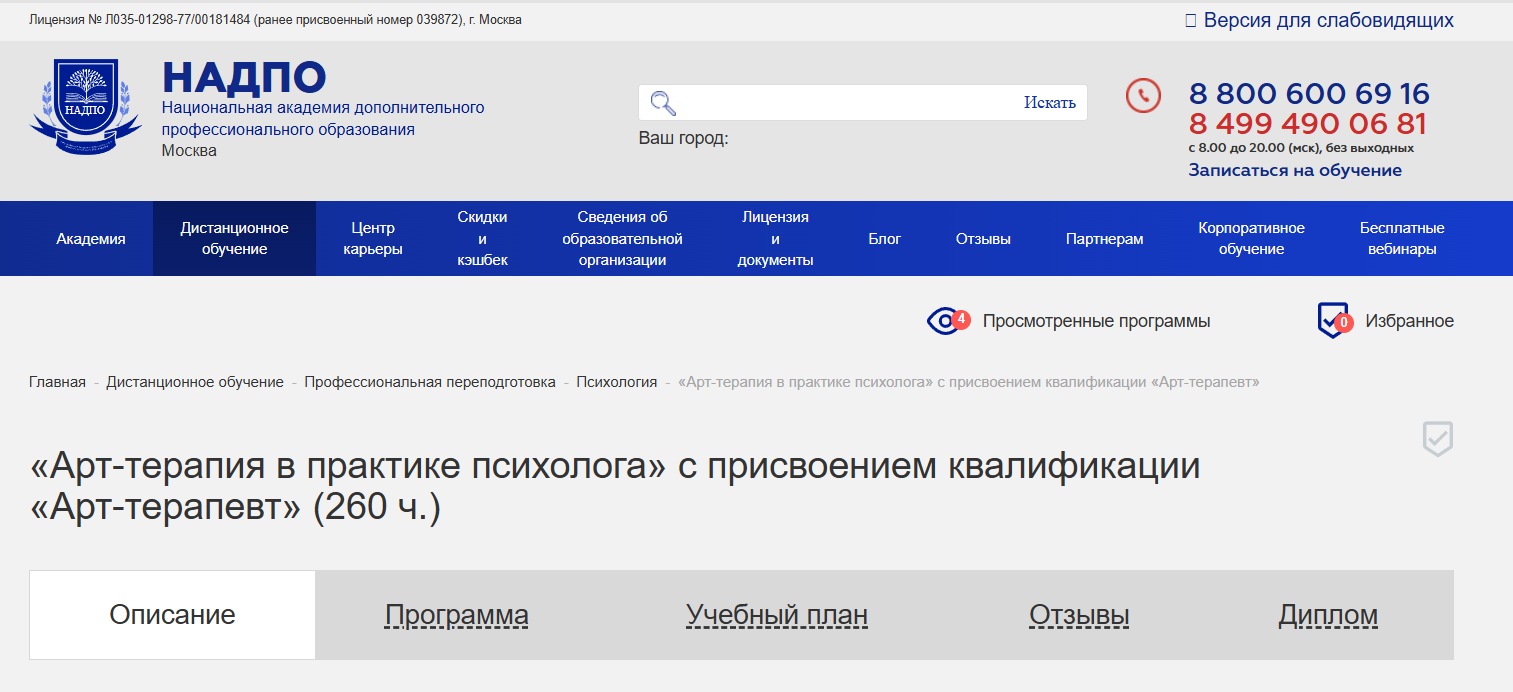 Лицензия № Л035-01298-77/00181484 (ранее присвоенный номер 039872), г. Москва

Версия для слабовидящих

НАДПО

НАДПО
Национальная академия дополнительного профессионального образования
Москва

Искать

Ваш город:

8 800 600 69 16
8 499 490 06 81
с 8.00 до 20.00 (мск), без выходных
Записаться на обучение

Академия
Дистанционное обучение
Центр карьеры
Скидки и кэшбек
Сведения об образовательной организации
Лицензия и документы
Блог
Отзывы
Партнерам
Корпоративное обучение
Бесплатные вебинары

4 Просмотренные программы
0 Избранное

Главная - Дистанционное обучение - Профессиональная переподготовка - Психология - «Арт-терапия в практике психолога» с присвоением квалификации «Арт-терапевт»

«Арт-терапия в практике психолога» с присвоением квалификации «Арт-терапевт» (260 ч.)

Описание
Программа
Учебный план
Отзывы
Диплом